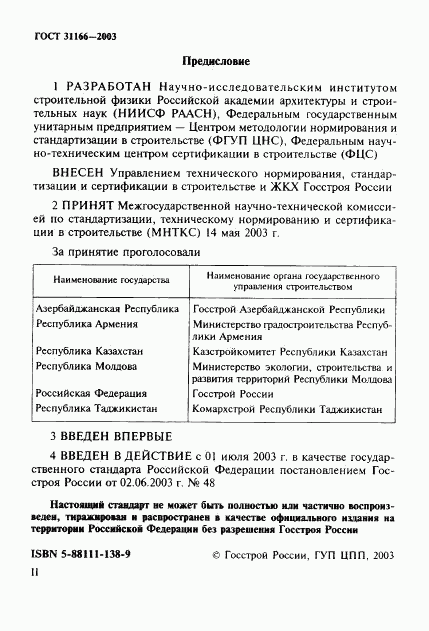 ГОСТ 31166—2003

Предисловие

1 РАЗРАБОТАН Научно-исследовательским институтом строительной физики Российской академии архитектуры и строительных наук (НИИСФ РААСН), Федеральным государственным унитарным предприятием — Центром методологии нормирования и стандартизации в строительстве (ФГУП ЦНС), Федеральным научно-техническим центром сертификации в строительстве (ФЦС)

ВНЕСЕН Управлением технического нормирования, стандартизации и сертификации в строительстве и ЖКХ Госстроя России

2 ПРИНЯТ Межгосударственной научно-технической комиссией по стандартизации, техническому нормированию и сертификации в строительстве (МНТКС) 14 мая 2003 г.

За принятие проголосовали

| Наименование государства | Наименование органа государственного управления строительством |
|---|---|
| Азербайджанская Республика | Госстрой Азербайджанской Республики |
| Республика Армения | Министерство градостроительства Республики Армения |
| Республика Казахстан | Казстройкомитет Республики Казахстан |
| Республика Молдова | Министерство экологии, строительства и развития территорий Республики Молдова |
| Российская Федерация | Госстрой России |
| Республика Таджикистан | Комархстрой Республики Таджикистан |

3 ВВЕДЕН ВПЕРВЫЕ

4 ВВЕДЕН В ДЕЙСТВИЕ с 01 июля 2003 г. в качестве государственного стандарта Российской Федерации постановлением Госстроя России от 02.06.2003 г. № 48

Настоящий стандарт не может быть полностью или частично воспроизведен, тиражирован и распространен в качестве официального издания на территории Российской Федерации без разрешения Госстроя России

ISBN 5-88111-138-9

© Госстрой России, ГУП ЦПП, 2003

II